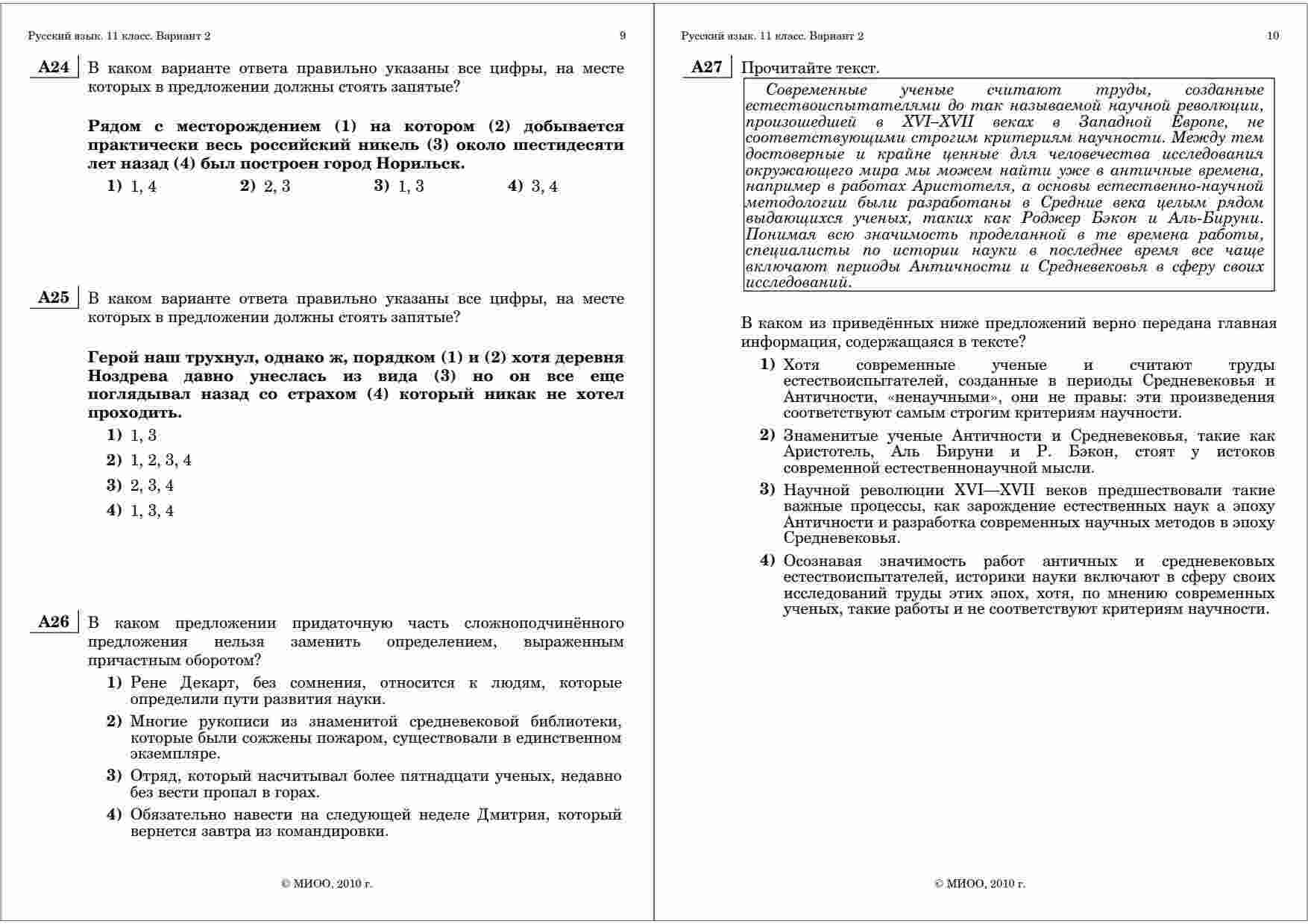 Русский язык. 11 класс. Вариант 2 9

A24 В каком варианте ответа правильно указаны все цифры, на месте которых в предложении должны стоять запятые?

Рядом с месторождением (1) на котором (2) добывается практически весь российский никель (3) около шестидесяти лет назад (4) был построен город Норильск.

1) 1, 4 2) 2, 3 3) 1, 3 4) 3, 4

A25 В каком варианте ответа правильно указаны все цифры, на месте которых в предложении должны стоять запятые?

Герой наш трухнул, однако ж, порядком (1) и (2) хотя деревня Ноздрева давно унеслась из вида (3) но он все еще поглядывал назад со страхом (4) который никак не хотел проходить.

1) 1, 3
2) 1, 2, 3, 4
3) 2, 3, 4
4) 1, 3, 4

A26 В каком предложении придаточную часть сложноподчинённого предложения нельзя заменить определением, выраженным причастным оборотом?

1) Рене Декарт, без сомнения, относится к людям, которые определили пути развития науки.
2) Многие рукописи из знаменитой средневековой библиотеки, которые были сожжены пожаром, существовали в единственном экземпляре.
3) Отряд, который насчитывал более пятнадцати ученых, недавно без вести пропал в горах.
4) Обязательно навести на следующей неделе Дмитрия, который вернется завтра из командировки.

© МИОО, 2010 г.

Русский язык. 11 класс. Вариант 2 10

A27 Прочитайте текст.

Современные ученые считают труды, созданные естествоиспытателями до так называемой научной революции, произошедшей в XVI–XVII веках в Западной Европе, не соответствующими строгим критериям научности. Между тем достоверные и крайне ценные для человечества исследования окружающего мира мы можем найти уже в античные времена, например в работах Аристотеля, а основы естественно-научной методологии были разработаны в Средние века целым рядом выдающихся ученых, таких как Роджер Бэкон и Аль-Бируни. Понимая всю значимость проделанной в те времена работы, специалисты по истории науки в последнее время все чаще включают периоды Античности и Средневековья в сферу своих исследований.

В каком из приведённых ниже предложений верно передана главная информация, содержащаяся в тексте?

1) Хотя современные ученые и считают труды естествоиспытателей, созданные в периоды Средневековья и Античности, «ненаучными», они не правы: эти произведения соответствуют самым строгим критериям научности.
2) Знаменитые ученые Античности и Средневековья, такие как Аристотель, Аль Бируни и Р. Бэкон, стоят у истоков современной естественнонаучной мысли.
3) Научной революции XVI—XVII веков предшествовали такие важные процессы, как зарождение естественных наук а эпоху Античности и разработка современных научных методов в эпоху Средневековья.
4) Осознавая значимость работ античных и средневековых естествоиспытателей, историки науки включают в сферу своих исследований труды этих эпох, хотя, по мнению современных ученых, такие работы и не соответствуют критериям научности.

© МИОО, 2010 г.